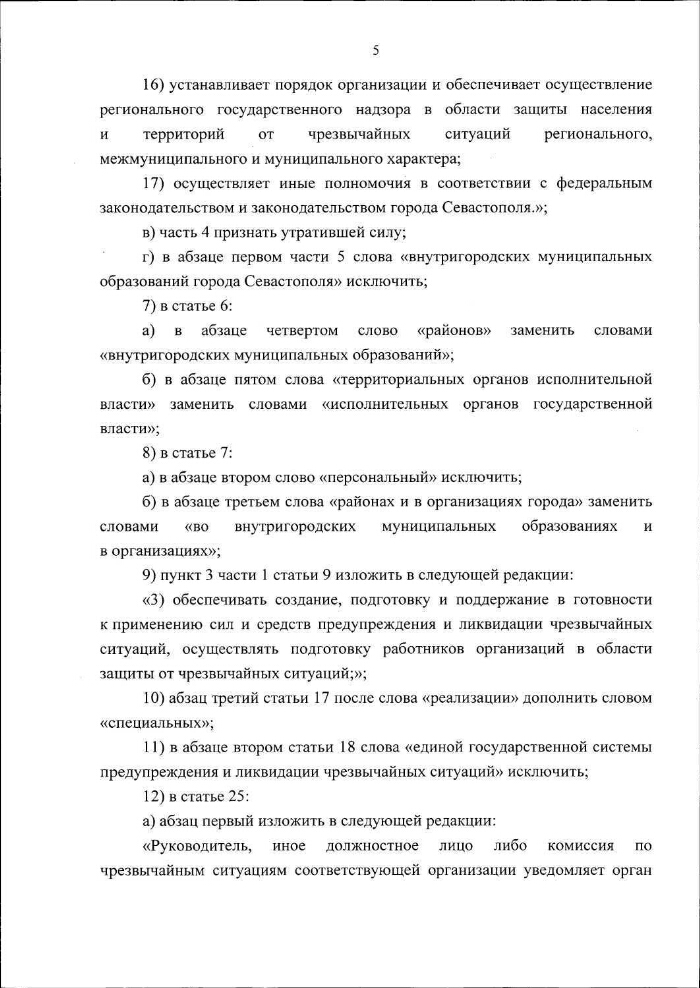 5

16) устанавливает порядок организации и обеспечивает осуществление регионального государственного надзора в области защиты населения и территорий от чрезвычайных ситуаций регионального, межмуниципального и муниципального характера;

17) осуществляет иные полномочия в соответствии с федеральным законодательством и законодательством города Севастополя.»;

в) часть 4 признать утратившей силу;

г) в абзаце первом части 5 слова «внутригородских муниципальных образований города Севастополя» исключить;

7) в статье 6:

а) в абзаце четвертом слово «районов» заменить словами «внутригородских муниципальных образований»;

б) в абзаце пятом слова «территориальных органов исполнительной власти» заменить словами «исполнительных органов государственной власти»;

8) в статье 7:

а) в абзаце втором слово «персональный» исключить;

б) в абзаце третьем слова «районах и в организациях города» заменить словами «во внутригородских муниципальных образованиях и в организациях»;

9) пункт 3 части 1 статьи 9 изложить в следующей редакции:

«3) обеспечивать создание, подготовку и поддержание в готовности к применению сил и средств предупреждения и ликвидации чрезвычайных ситуаций, осуществлять подготовку работников организаций в области защиты от чрезвычайных ситуаций;»;

10) абзац третий статьи 17 после слова «реализации» дополнить словом «специальных»;

11) в абзаце втором статьи 18 слова «единой государственной системы предупреждения и ликвидации чрезвычайных ситуаций» исключить;

12) в статье 25:

а) абзац первый изложить в следующей редакции:

«Руководитель, иное должностное лицо либо комиссия по чрезвычайным ситуациям соответствующей организации уведомляет орган